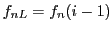 $f_{nL} = f_n(i-1)$